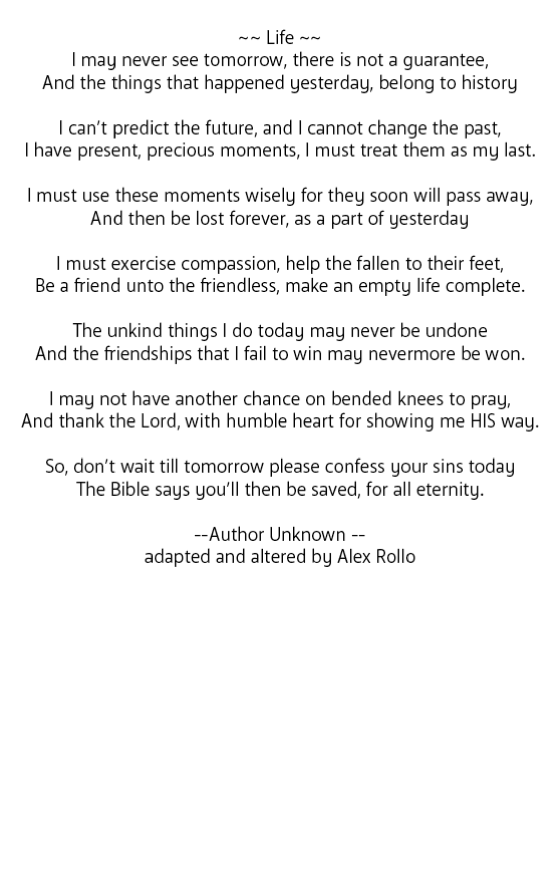 ~~ Life ~~
I may never see tomorrow, there is not a guarantee,
And the things that happened yesterday, belong to history

I can't predict the future, and I cannot change the past,
I have present, precious moments, I must treat them as my last.

I must use these moments wisely for they soon will pass away,
And then be lost forever, as a part of yesterday

I must exercise compassion, help the fallen to their feet,
Be a friend unto the friendless, make an empty life complete.

The unkind things I do today may never be undone
And the friendships that I fail to win may nevermore be won.

I may not have another chance on bended knees to pray,
And thank the Lord, with humble heart for showing me HIS way.

So, don't wait till tomorrow please confess your sins today
The Bible says you'll then be saved, for all eternity.

--Author Unknown --
adapted and altered by Alex Rollo